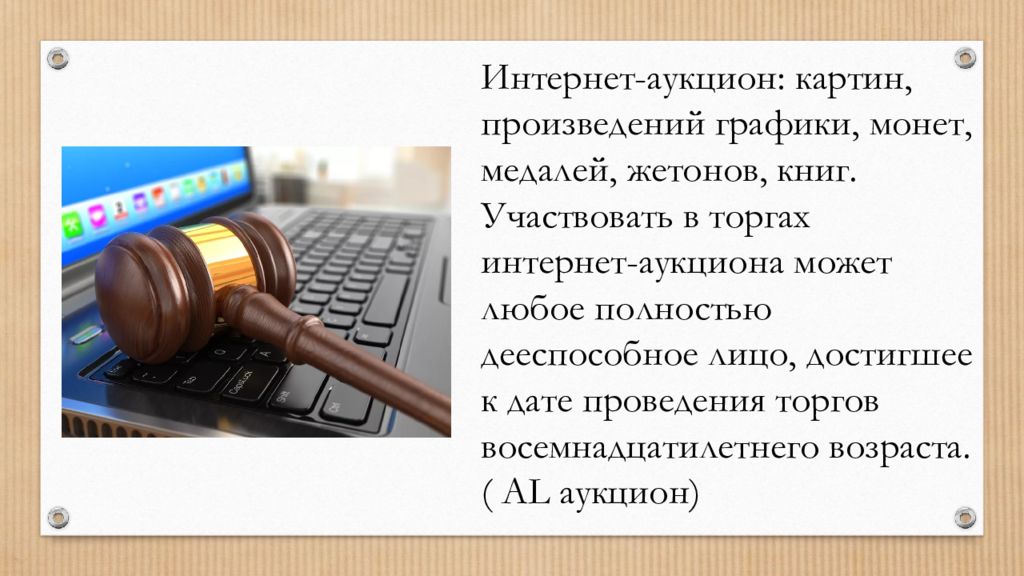 Интернет-аукцион: картин, произведений графики, монет, медалей, жетонов, книг. Участвовать в торгах интернет-аукциона может любое полностью дееспособное лицо, достигшее к дате проведения торгов восемнадцатилетнего возраста. ( AL аукцион)